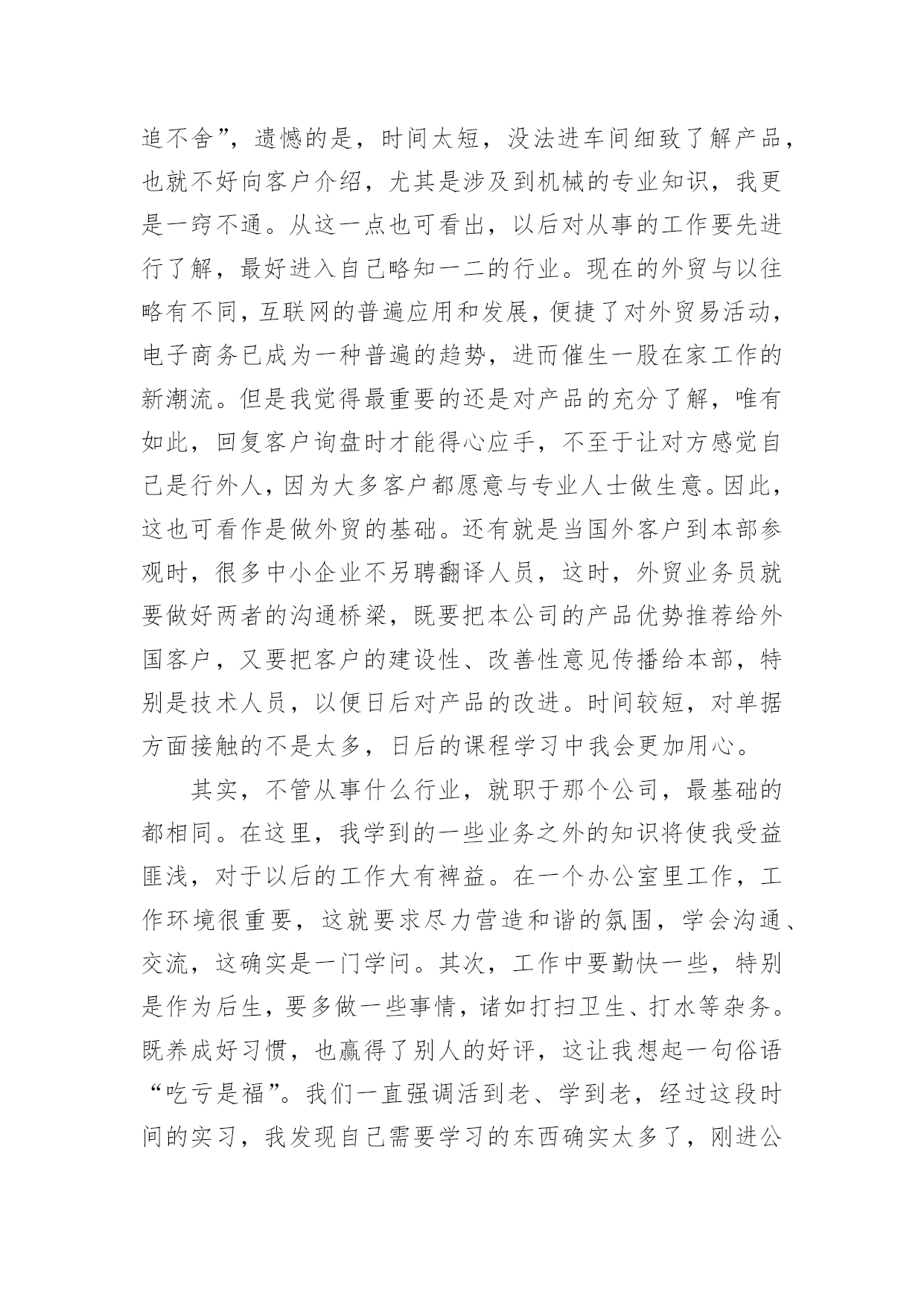 追不舍”，遗憾的是，时间太短，没法进车间细致了解产品，也就不好向客户介绍，尤其是涉及到机械的专业知识，我更是一窍不通。从这一点也可看出，以后对从事的工作要先进行了解，最好进入自己略知一二的行业。现在的外贸与以往略有不同，互联网的普遍应用和发展，便捷了对外贸易活动，电子商务已成为一种普遍的趋势，进而催生一股在家工作的新潮流。但是我觉得最重要的还是对产品的充分了解，唯有如此，回复客户询盘时才能得心应手，不至于让对方感觉自己是行外人，因为大多客户都愿意与专业人士做生意。因此，这也可看作是做外贸的基础。还有就是当国外客户到本部参观时，很多中小企业不另聘翻译人员，这时，外贸业务员就要做好两者的沟通桥梁，既要把本公司的产品优势推荐给外国客户，又要把客户的建设性、改善性意见传播给本部，特别是技术人员，以便日后对产品的改进。时间较短，对单据方面接触的不是太多，日后的课程学习中我会更加用心。

其实，不管从事什么行业，就职于那个公司，最基础的都相同。在这里，我学到的一些业务之外的知识将使我受益匪浅，对于以后的工作大有裨益。在一个办公室里工作，工作环境很重要，这就要求尽力营造和谐的氛围，学会沟通、交流，这确实是一门学问。其次，工作中要勤快一些，特别是作为后生，要多做一些事情，诸如打扫卫生、打水等杂务。既养成好习惯，也赢得了别人的好评，这让我想起一句俗语“吃亏是福”。我们一直强调活到老、学到老，经过这段时间的实习，我发现自己需要学习的东西确实太多了，刚进公